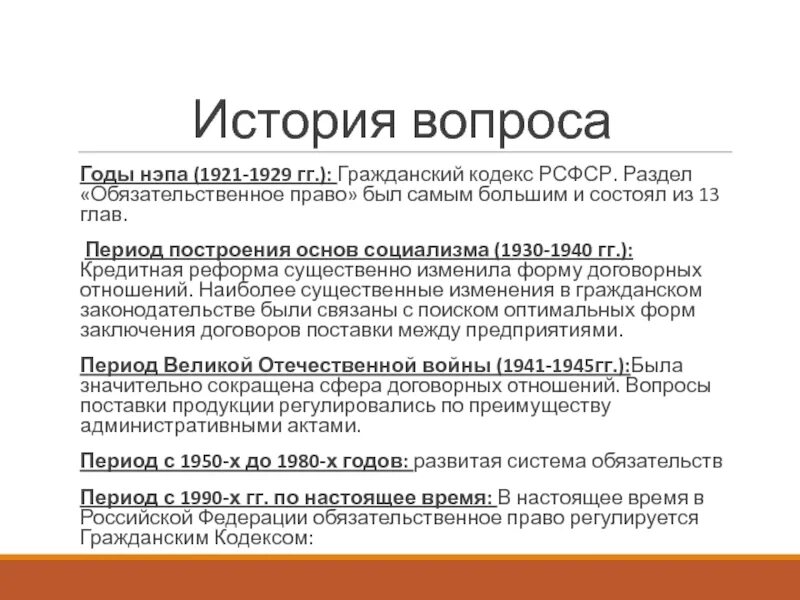 История вопроса

Годы нэпа (1921-1929 гг.): Гражданский кодекс РСФСР. Раздел «Обязательственное право» был самым большим и состоял из 13 глав.

Период построения основ социализма (1930-1940 гг.): Кредитная реформа существенно изменила форму договорных отношений. Наиболее существенные изменения в гражданском законодательстве были связаны с поиском оптимальных форм заключения договоров поставки между предприятиями.

Период Великой Отечественной войны (1941-1945гг.):Была значительно сокращена сфера договорных отношений. Вопросы поставки продукции регулировались по преимуществу административными актами.

Период с 1950-х до 1980-х годов: развитая система обязательств

Период с 1990-х гг. по настоящее время: В настоящее время в Российской Федерации обязательственное право регулируется Гражданским Кодексом: